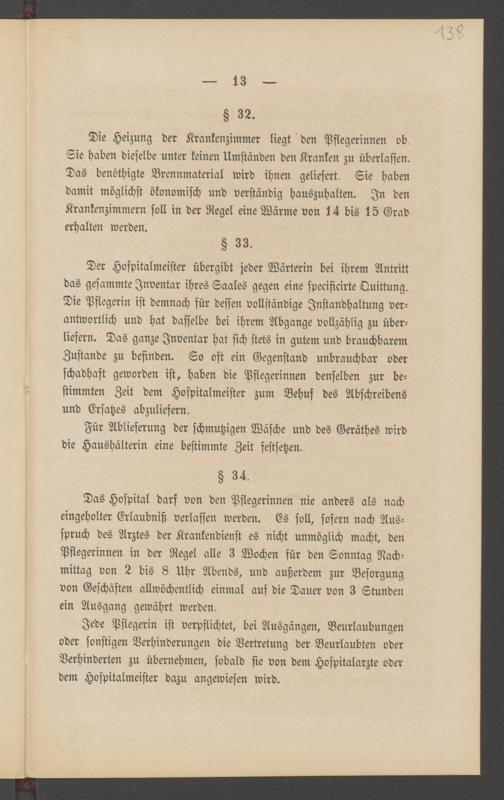 138

— 13 —

§ 32.

Die Heizung der Krankenzimmer liegt den Pflegerinnen ob. Sie haben dieselbe unter keinen Umständen den Kranken zu überlassen. Das benöthigte Brennmaterial wird ihnen geliefert. Sie haben damit möglichst ökonomisch und verständig hauszuhalten. In den Krankenzimmern soll in der Regel eine Wärme von 14 bis 15 Grad erhalten werden.

§ 33.

Der Hospitalmeister übergibt jeder Wärterin bei ihrem Antritt das gesammte Inventar ihres Saales gegen eine specificirte Quittung. Die Pflegerin ist demnach für dessen vollständige Instandhaltung verantwortlich und hat dasselbe bei ihrem Abgange vollzählig zu überliefern. Das ganze Inventar hat sich stets in gutem und brauchbarem Zustande zu befinden. So oft ein Gegenstand unbrauchbar oder schadhaft geworden ist, haben die Pflegerinnen denselben zur bestimmten Zeit dem Hospitalmeister zum Behuf des Abschreibens und Ersatzes abzuliefern.

Für Ablieferung der schmutzigen Wäsche und des Geräthes wird die Haushälterin eine bestimmte Zeit festsetzen.

§ 34.

Das Hospital darf von den Pflegerinnen nie anders als nach eingeholter Erlaubniß verlassen werden. Es soll, sofern nach Ausspruch des Arztes der Krankendienst es nicht unmöglich macht, den Pflegerinnen in der Regel alle 3 Wochen für den Sonntag Nachmittag von 2 bis 8 Uhr Abends, und außerdem zur Besorgung von Geschäften allwöchentlich einmal auf die Dauer von 3 Stunden ein Ausgang gewährt werden.

Jede Pflegerin ist verpflichtet, bei Ausgängen, Beurlaubungen oder sonstigen Verhinderungen die Vertretung der Beurlaubten oder Verhinderten zu übernehmen, sobald sie von dem Hospitalarzte oder dem Hospitalmeister dazu angewiesen wird.